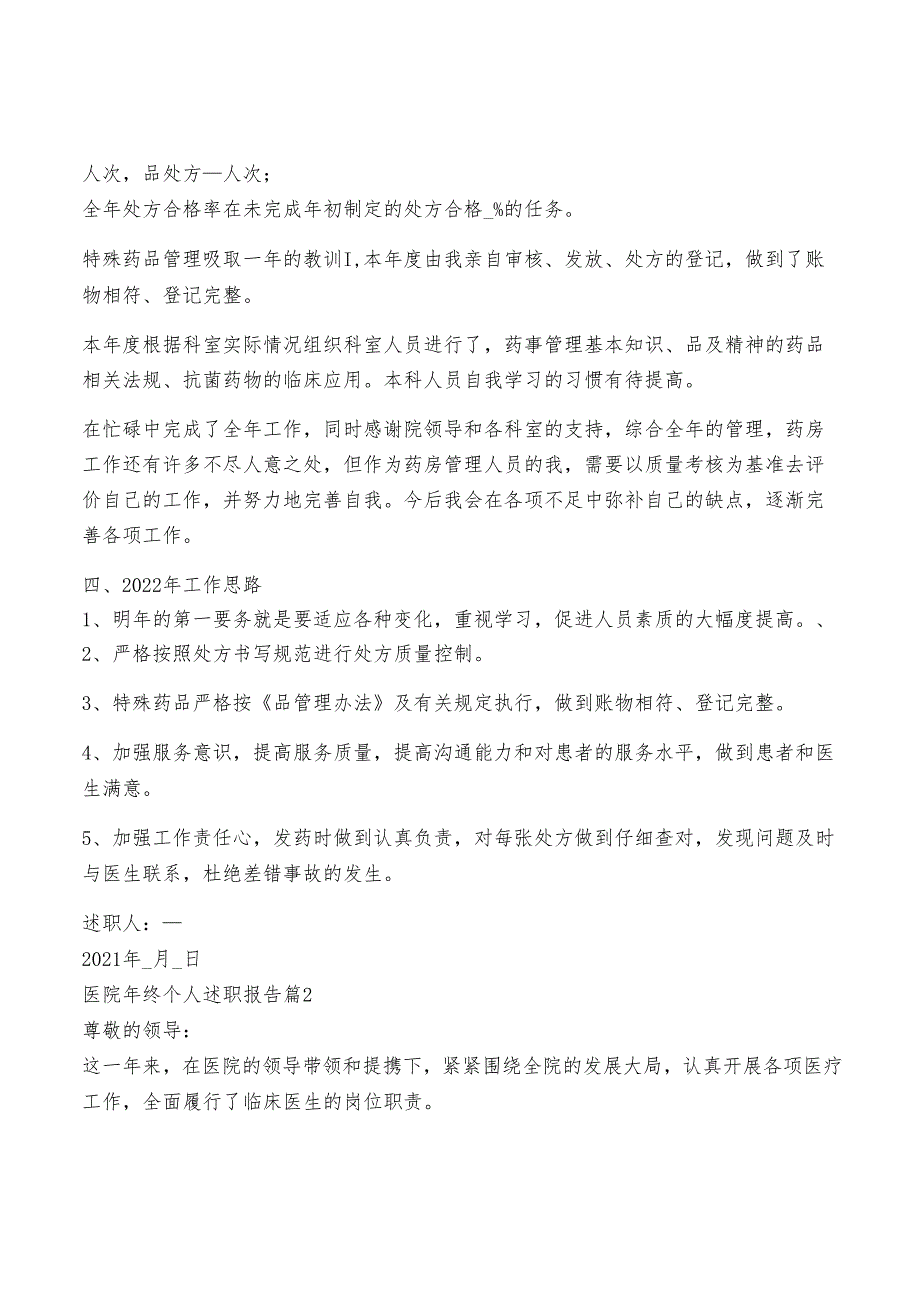 人次，品处方—人次；
全年处方合格率在未完成年初制定的处方合格_%的任务。

特殊药品管理吸取一年的教训I,本年度由我亲自审核、发放、处方的登记，做到了账物相符、登记完整。

本年度根据科室实际情况组织科室人员进行了，药事管理基本知识、品及精神的药品相关法规、抗菌药物的临床应用。本科人员自我学习的习惯有待提高。

在忙碌中完成了全年工作，同时感谢院领导和各科室的支持，综合全年的管理，药房工作还有许多不尽人意之处，但作为药房管理人员的我，需要以质量考核为基准去评价自己的工作，并努力地完善自我。今后我会在各项不足中弥补自己的缺点，逐渐完善各项工作。

四、2022年工作思路
1、明年的第一要务就是要适应各种变化，重视学习，促进人员素质的大幅度提高。、
2、严格按照处方书写规范进行处方质量控制。

3、特殊药品严格按《品管理办法》及有关规定执行，做到账物相符、登记完整。

4、加强服务意识，提高服务质量，提高沟通能力和对患者的服务水平，做到患者和医生满意。

5、加强工作责任心，发药时做到认真负责，对每张处方做到仔细查对，发现问题及时与医生联系，杜绝差错事故的发生。

述职人：—
2021年_月_日
医院年终个人述职报告篇2
尊敬的领导：
这一年来，在医院的领导带领和提携下，紧紧围绕全院的发展大局，认真开展各项医疗工作，全面履行了临床医生的岗位职责。